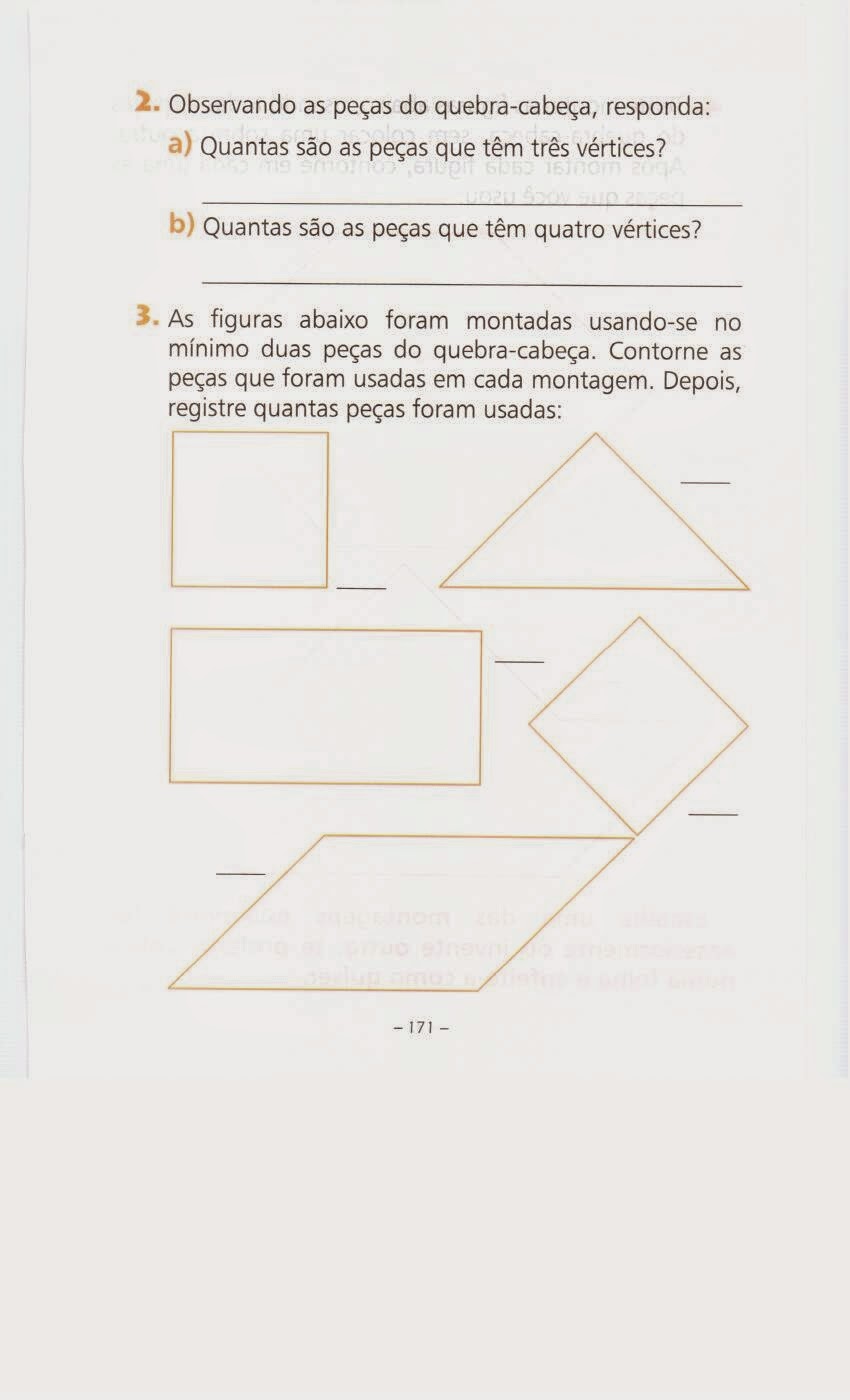 2. Observando as peças do quebra-cabeça, responda:

a) Quantas são as peças que têm três vértices?

____

b) Quantas são as peças que têm quatro vértices?

____

3. As figuras abaixo foram montadas usando-se no mínimo duas peças do quebra-cabeça. Contorne as peças que foram usadas em cada montagem. Depois, registre quantas peças foram usadas:

____

____

____

____

____

– 171 –